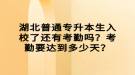 湖北普通专升本生入校了还有考勤吗？考勤要达到多少天？